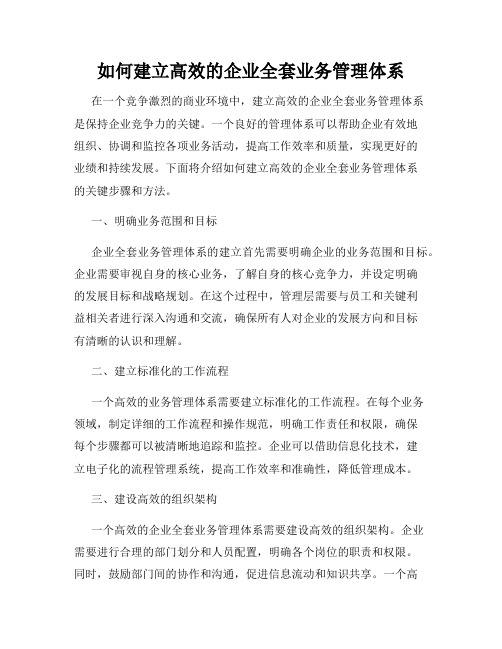 如何建立高效的企业全套业务管理体系

在一个竞争激烈的商业环境中，建立高效的企业全套业务管理体系是保持企业竞争力的关键。一个良好的管理体系可以帮助企业有效地组织、协调和监控各项业务活动，提高工作效率和质量，实现更好的业绩和持续发展。下面将介绍如何建立高效的企业全套业务管理体系的关键步骤和方法。

一、明确业务范围和目标

企业全套业务管理体系的建立首先需要明确企业的业务范围和目标。企业需要审视自身的核心业务，了解自身的核心竞争力，并设定明确的发展目标和战略规划。在这个过程中，管理层需要与员工和关键利益相关者进行深入沟通和交流，确保所有人对企业的发展方向和目标有清晰的认识和理解。

二、建立标准化的工作流程

一个高效的业务管理体系需要建立标准化的工作流程。在每个业务领域，制定详细的工作流程和操作规范，明确工作责任和权限，确保每个步骤都可以被清晰地追踪和监控。企业可以借助信息化技术，建立电子化的流程管理系统，提高工作效率和准确性，降低管理成本。

三、建设高效的组织架构

一个高效的企业全套业务管理体系需要建设高效的组织架构。企业需要进行合理的部门划分和人员配置，明确各个岗位的职责和权限。同时，鼓励部门间的协作和沟通，促进信息流动和知识共享。一个高